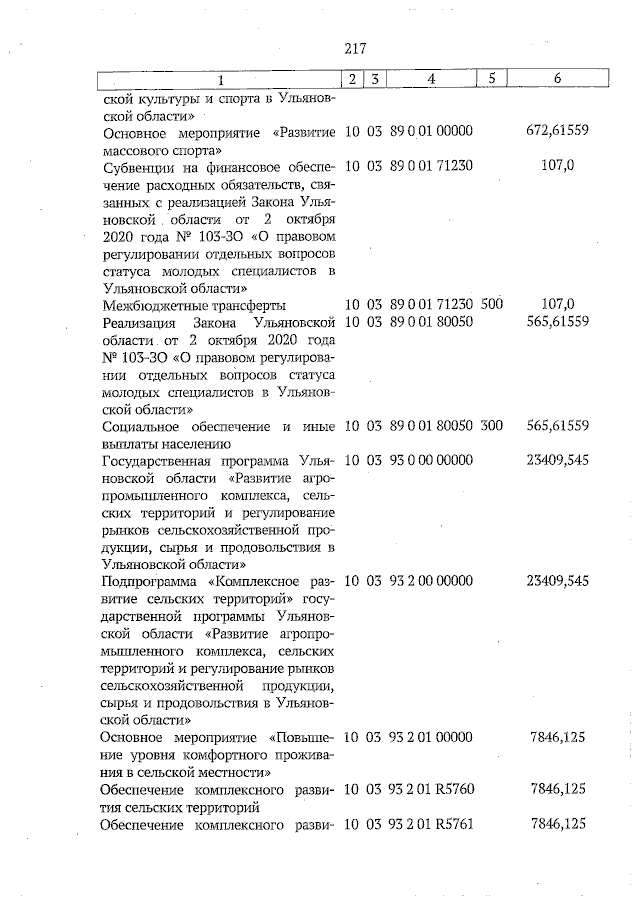 217

| 1 | 2 | 3 | 4 | 5 | 6 |
|---|---|---|---|---|---|
| ской культуры и спорта в Ульяновской области» | | | | | |
| Основное мероприятие «Развитие массового спорта» | 10 | 03 | 89 0 01 00000 | | 672,61559 |
| Субвенции на финансовое обеспечение расходных обязательств, связанных с реализацией Закона Ульяновской области от 2 октября 2020 года № 103-ЗО «О правовом регулировании отдельных вопросов статуса молодых специалистов в Ульяновской области» | 10 | 03 | 89 0 01 71230 | | 107,0 |
| Межбюджетные трансферты | 10 | 03 | 89 0 01 71230 | 500 | 107,0 |
| Реализация Закона Ульяновской области от 2 октября 2020 года № 103-ЗО «О правовом регулировании отдельных вопросов статуса молодых специалистов в Ульяновской области» | 10 | 03 | 89 0 01 80050 | | 565,61559 |
| Социальное обеспечение и иные выплаты населению | 10 | 03 | 89 0 01 80050 | 300 | 565,61559 |
| Государственная программа Ульяновской области «Развитие агропромышленного комплекса, сельских территорий и регулирование рынков сельскохозяйственной продукции, сырья и продовольствия в Ульяновской области» | 10 | 03 | 93 0 00 00000 | | 23409,545 |
| Подпрограмма «Комплексное развитие сельских территорий» государственной программы Ульяновской области «Развитие агропромышленного комплекса, сельских территорий и регулирование рынков сельскохозяйственной продукции, сырья и продовольствия в Ульяновской области» | 10 | 03 | 93 2 00 00000 | | 23409,545 |
| Основное мероприятие «Повышение уровня комфортного проживания в сельской местности» | 10 | 03 | 93 2 01 00000 | | 7846,125 |
| Обеспечение комплексного развития сельских территорий | 10 | 03 | 93 2 01 R5760 | | 7846,125 |
| Обеспечение комплексного разви- | 10 | 03 | 93 2 01 R5761 | | 7846,125 |